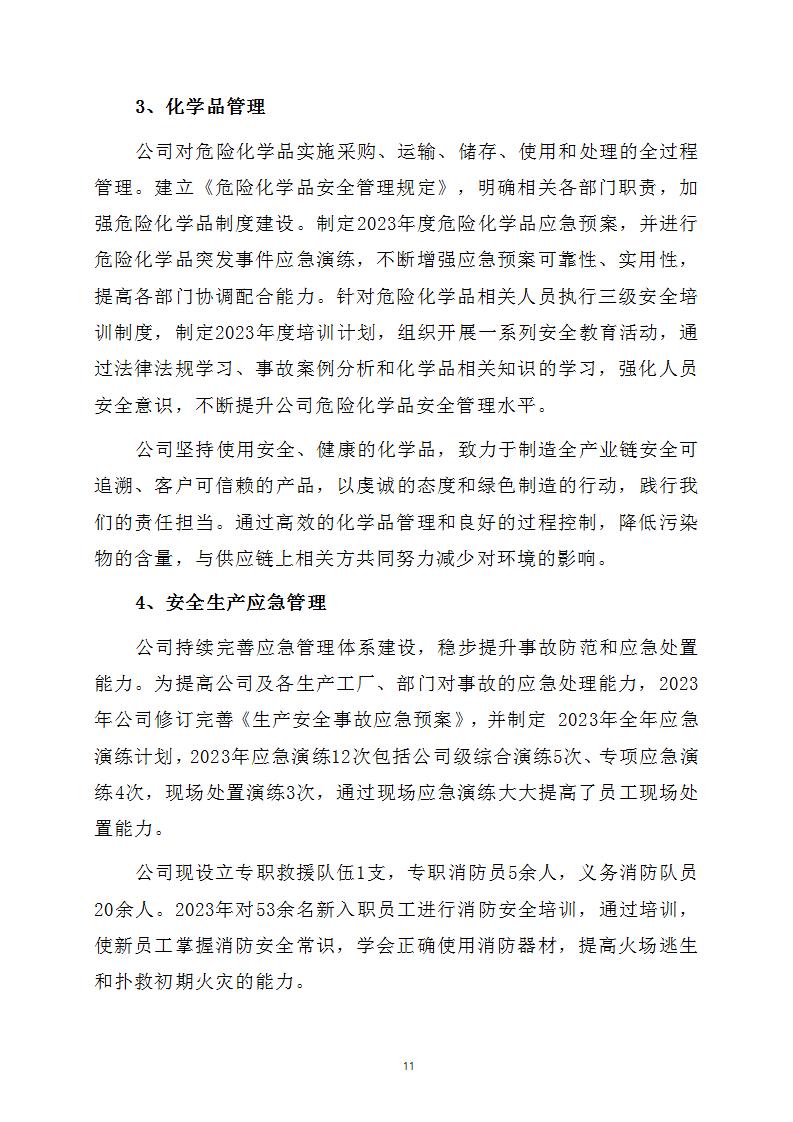 3、化学品管理

公司对危险化学品实施采购、运输、储存、使用和处理的全过程管理。建立《危险化学品安全管理规定》，明确相关各部门职责，加强危险化学品制度建设。制定2023年度危险化学品应急预案，并进行危险化学品突发事件应急演练，不断增强应急预案可靠性、实用性，提高各部门协调配合能力。针对危险化学品相关人员执行三级安全培训制度，制定2023年度培训计划，组织开展一系列安全教育活动，通过法律法规学习、事故案例分析和化学品相关知识的学习，强化人员安全意识，不断提升公司危险化学品安全管理水平。

公司坚持使用安全、健康的化学品，致力于制造全产业链安全可追溯、客户可信赖的产品，以虔诚的态度和绿色制造的行动，践行我们的责任担当。通过高效的化学品管理和良好的过程控制，降低污染物的含量，与供应链上相关方共同努力减少对环境的影响。

4、安全生产应急管理

公司持续完善应急管理体系建设，稳步提升事故防范和应急处置能力。为提高公司及各生产工厂、部门对事故的应急处理能力，2023年公司修订完善《生产安全事故应急预案》，并制定 2023年全年应急演练计划，2023年应急演练12次包括公司级综合演练5次、专项应急演练4次，现场处置演练3次，通过现场应急演练大大提高了员工现场处置能力。

公司现设立专职救援队伍1支，专职消防员5余人，义务消防队员20余人。2023年对53余名新入职员工进行消防安全培训，通过培训，使新员工掌握消防安全常识，学会正确使用消防器材，提高火场逃生和扑救初期火灾的能力。

11